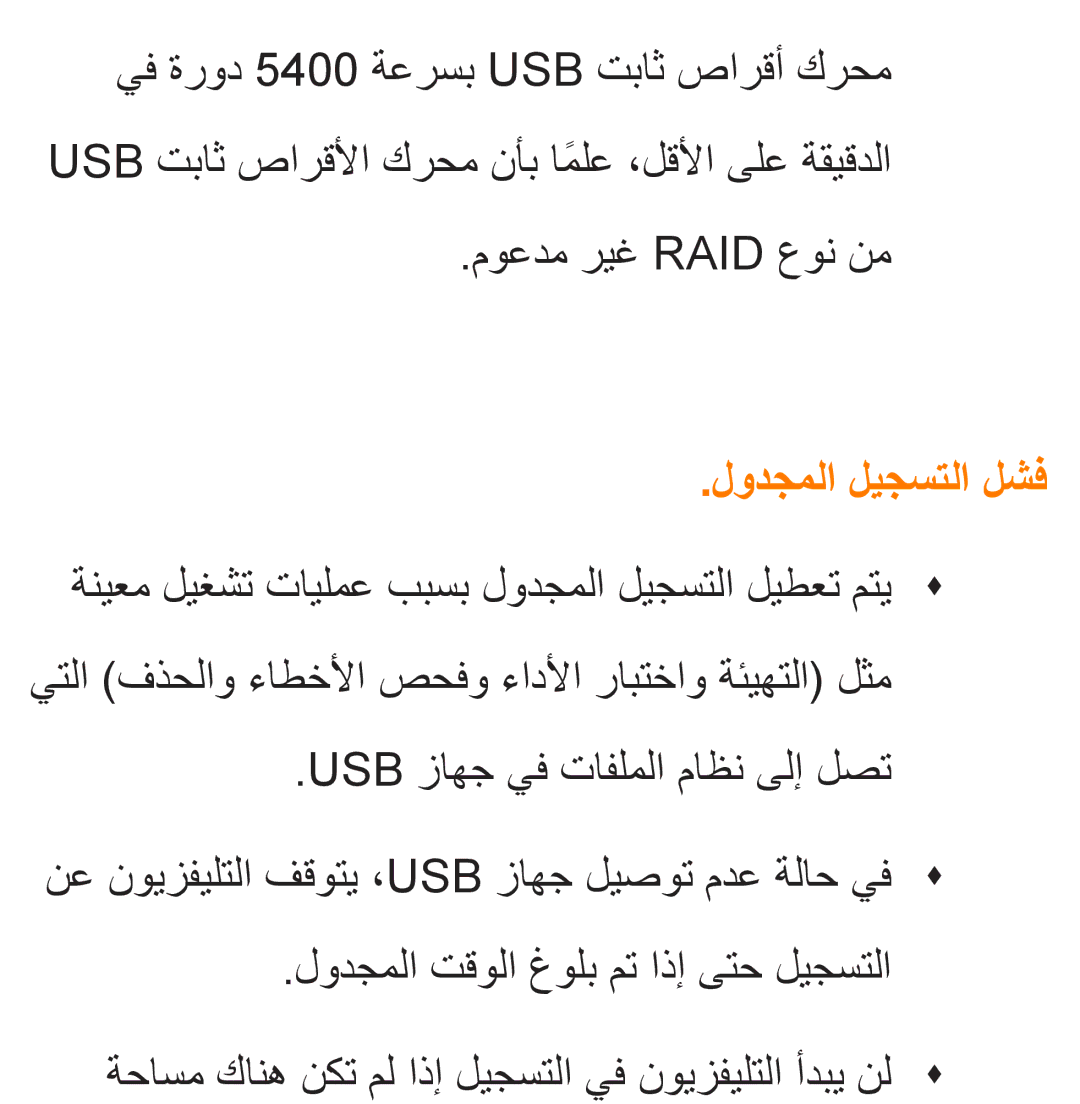 محرك أقراص ثابت USB بسرعة 5400 دورة في الدقيقة على الأقل، علمًا بأن محرك الأقراص ثابت USB من نوع RAID غير مدعوم.

فشل التسجيل المجدول.

♦ يتم تعطيل التسجيل المجدول بسبب عمليات تشغيل معينة مثل (التهيئة واختبار الأداء وفحص الأخطاء والحذف) التي تصل إلى نظام الملفات في جهاز USB.

♦ في حالة عدم توصيل جهاز USB، يتوقف التليفزيون عن التسجيل حتى إذا تم بلوغ الوقت المجدول.

♦ لن يبدأ التليفزيون في التسجيل إذا لم تكن هناك مساحة